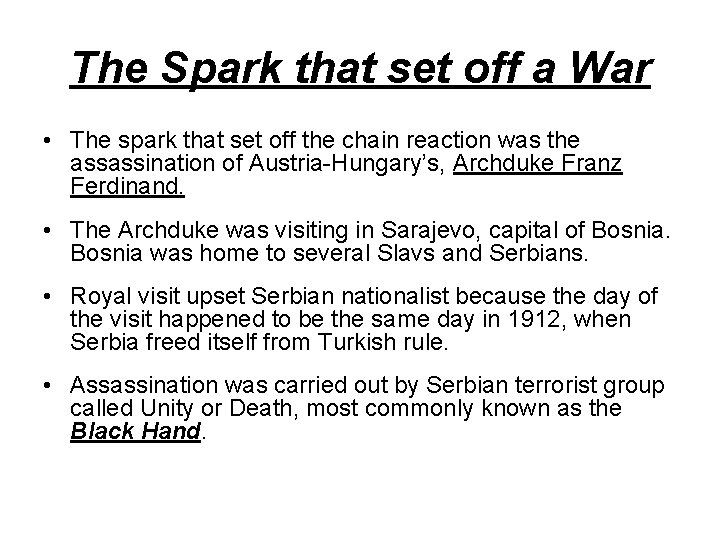 The Spark that set off a War

• The spark that set off the chain reaction was the assassination of Austria-Hungary's, Archduke Franz Ferdinand.

• The Archduke was visiting in Sarajevo, capital of Bosnia. Bosnia was home to several Slavs and Serbians.

• Royal visit upset Serbian nationalist because the day of the visit happened to be the same day in 1912, when Serbia freed itself from Turkish rule.

• Assassination was carried out by Serbian terrorist group called Unity or Death, most commonly known as the Black Hand.